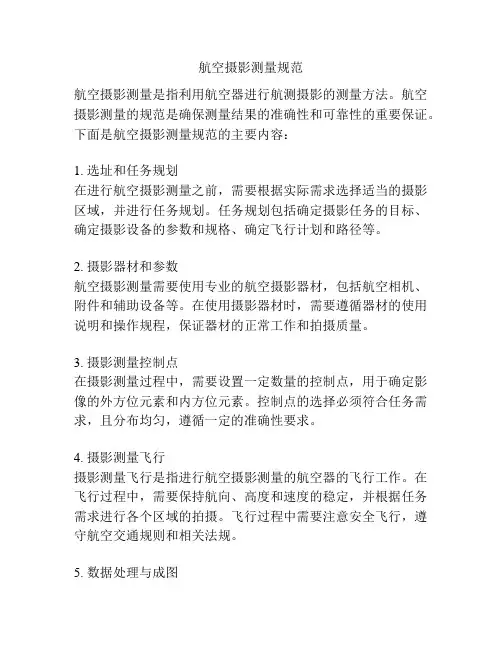 航空摄影测量规范

航空摄影测量是指利用航空器进行航测摄影的测量方法。航空摄影测量的规范是确保测量结果的准确性和可靠性的重要保证。下面是航空摄影测量规范的主要内容：

1. 选址和任务规划
在进行航空摄影测量之前，需要根据实际需求选择适当的摄影区域，并进行任务规划。任务规划包括确定摄影任务的目标、确定摄影设备的参数和规格、确定飞行计划和路径等。

2. 摄影器材和参数
航空摄影测量需要使用专业的航空摄影器材，包括航空相机、附件和辅助设备等。在使用摄影器材时，需要遵循器材的使用说明和操作规程，保证器材的正常工作和拍摄质量。

3. 摄影测量控制点
在摄影测量过程中，需要设置一定数量的控制点，用于确定影像的外方位元素和内方位元素。控制点的选择必须符合任务需求，且分布均匀，遵循一定的准确性要求。

4. 摄影测量飞行
摄影测量飞行是指进行航空摄影测量的航空器的飞行工作。在飞行过程中，需要保持航向、高度和速度的稳定，并根据任务需求进行各个区域的拍摄。飞行过程中需要注意安全飞行，遵守航空交通规则和相关法规。

5. 数据处理与成图